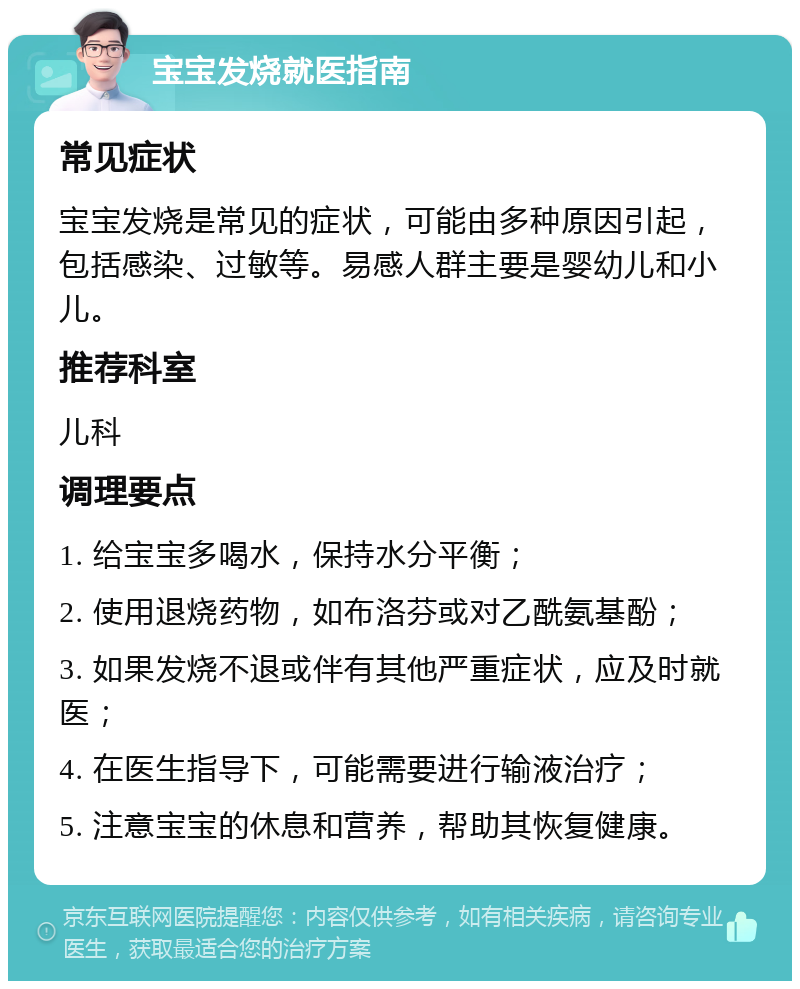 宝宝发烧就医指南

常见症状

宝宝发烧是常见的症状，可能由多种原因引起，包括感染、过敏等。易感人群主要是婴幼儿和小儿。

推荐科室

儿科

调理要点

1. 给宝宝多喝水，保持水分平衡；

2. 使用退烧药物，如布洛芬或对乙酰氨基酚；

3. 如果发烧不退或伴有其他严重症状，应及时就医；

4. 在医生指导下，可能需要进行输液治疗；

5. 注意宝宝的休息和营养，帮助其恢复健康。

京东互联网医院提醒您：内容仅供参考，如有相关疾病，请咨询专业医生，获取最适合您的治疗方案